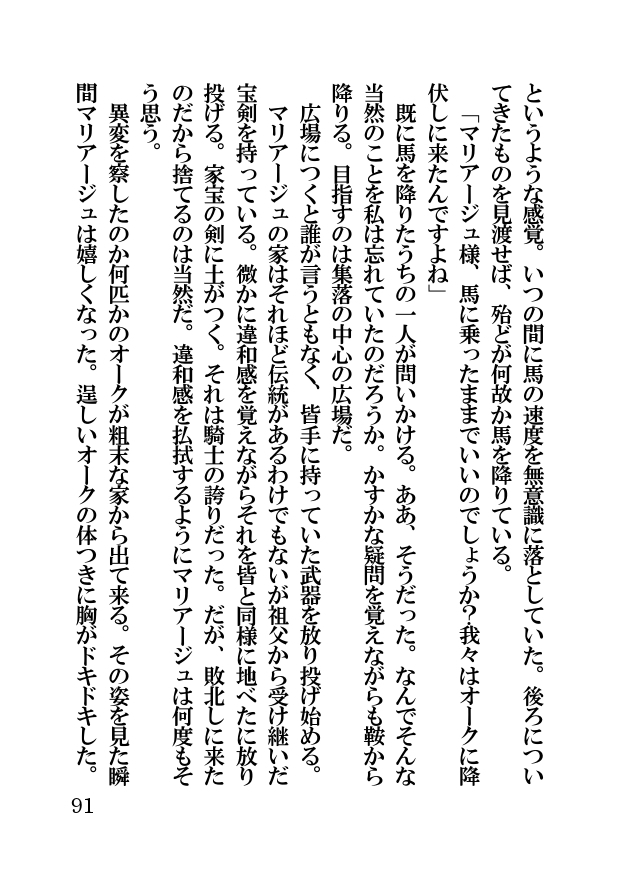 というような感覚。いつの間に馬の速度を無意識に落としていた。後ろについてきたものを見渡せば、殆どが何故か馬を降りている。

「マリアージュ様、馬に乗ったままでいいのでしょうか?我々はオークに降伏しに来たんですよね」

既に馬を降りたうちの一人が問いかける。ああ、そうだった。なんでそんな当然のことを私は忘れていたのだろうか。かすかな疑問を覚えながらも鞍から降りる。目指すのは集落の中心の広場だ。

広場につくと誰が言うともなく、皆手に持っていた武器を放り投げ始める。マリアージュの家はそれほど伝統があるわけでもないが祖父から受け継いだ宝剣を持っている。微かに違和感を覚えながらそれを皆と同様に地べたに放り投げる。家宝の剣に土がつく。それは騎士の誇りだった。だが、敗北しに来たのだから捨てるのは当然だ。違和感を払拭するようにマリアージュは何度もそう思う。

異変を察したのか何匹かのオークが粗末な家から出て来る。その姿を見た瞬間マリアージュは嬉しくなった。逞しいオークの体つきに胸がドキドキした。

91